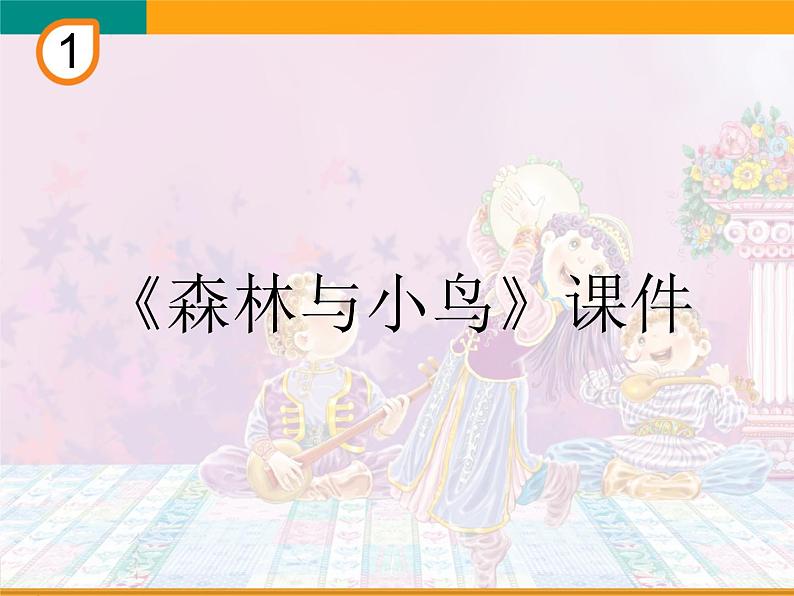 1

《森林与小鸟》课件